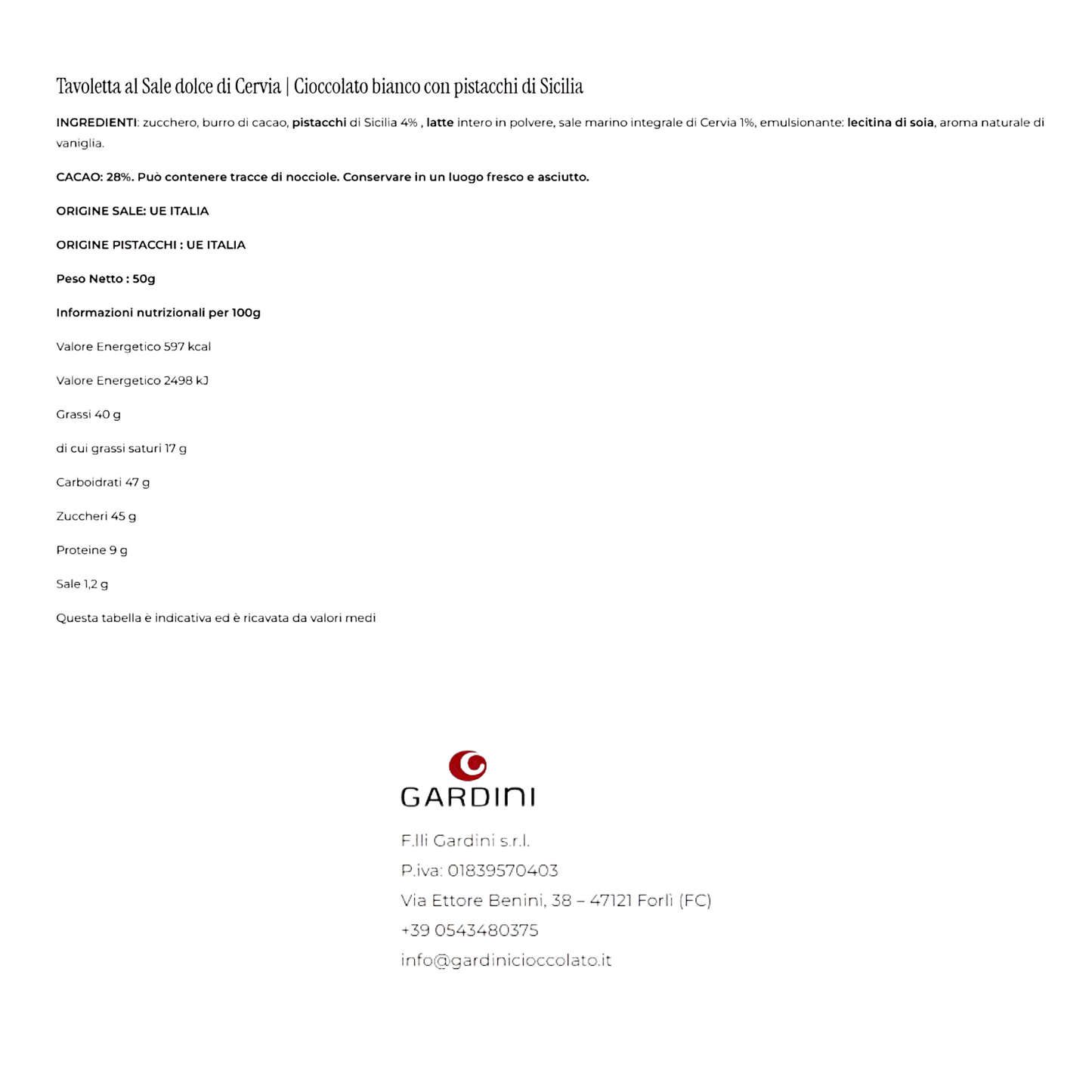 Tavoletta al Sale dolce di Cervia | Cioccolato bianco con pistacchi di Sicilia

INGREDIENTI: zucchero, burro di cacao, pistacchi di Sicilia 4% , latte intero in polvere, sale marino integrale di Cervia 1%, emulsionante: lecitina di soia, aroma naturale di vaniglia.

CACAO: 28%. Può contenere tracce di nocciole. Conservare in un luogo fresco e asciutto.

ORIGINE SALE: UE ITALIA

ORIGINE PISTACCHI : UE ITALIA

Peso Netto : 50g

Informazioni nutrizionali per 100g

Valore Energetico 597 kcal

Valore Energetico 2498 kJ

Grassi 40 g

di cui grassi saturi 17 g

Carboidrati 47 g

Zuccheri 45 g

Proteine 9 g

Sale 1,2 g

Questa tabella è indicativa ed è ricavata da valori medi

GARDINI

F.lli Gardini s.r.l.
P.iva: 01839570403
Via Ettore Benini, 38 – 47121 Forlì (FC)
+39 0543480375
info@gardinicioccolato.it